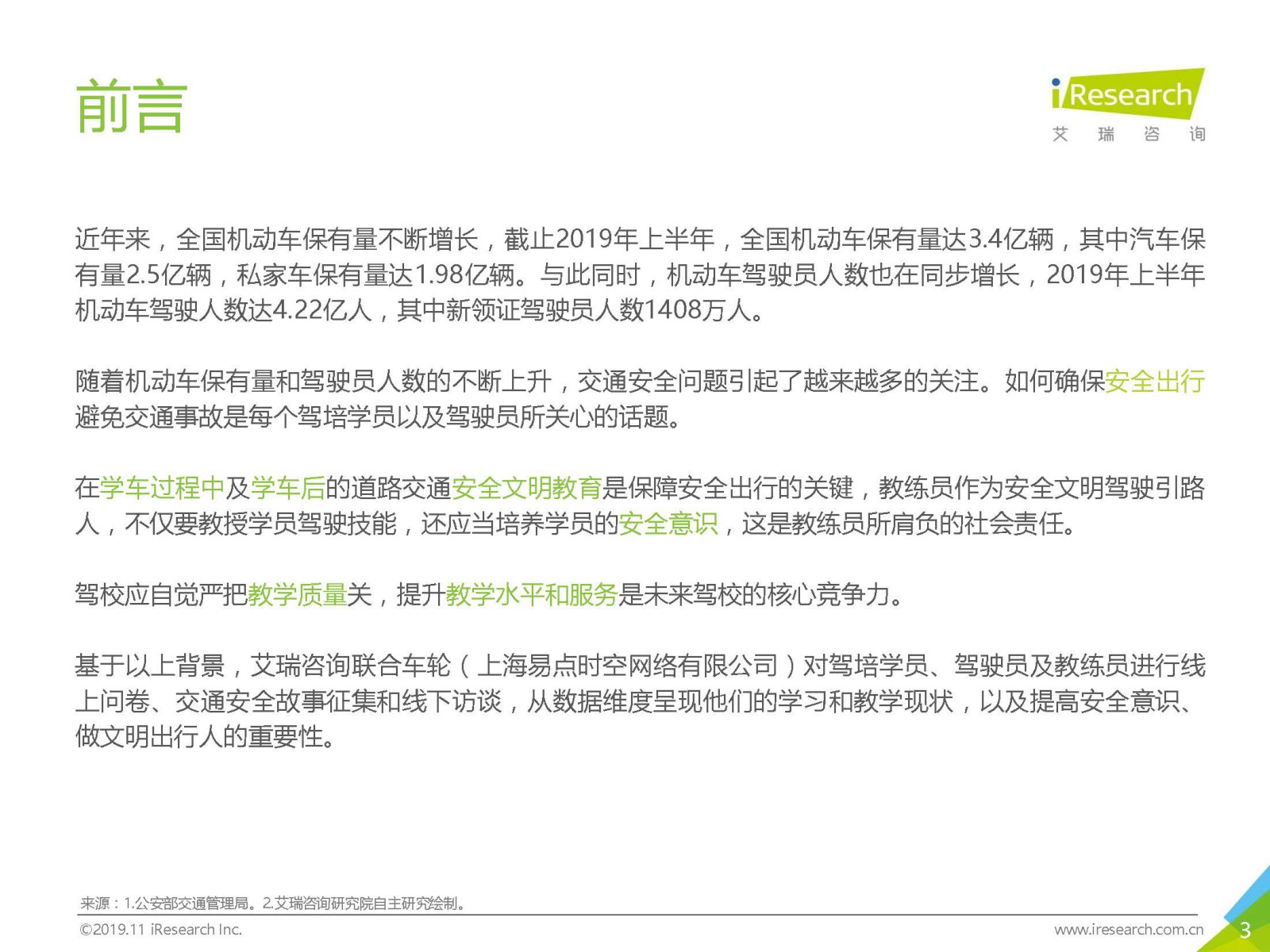 前言

iResearch
艾 瑞 咨 询

近年来，全国机动车保有量不断增长，截止2019年上半年，全国机动车保有量达3.4亿辆，其中汽车保有量2.5亿辆，私家车保有量达1.98亿辆。与此同时，机动车驾驶员人数也在同步增长，2019年上半年机动车驾驶人数达4.22亿人，其中新领证驾驶员人数1408万人。

随着机动车保有量和驾驶员人数的不断上升，交通安全问题引起了越来越多的关注。如何确保安全出行避免交通事故是每个驾培学员以及驾驶员所关心的话题。

在学车过程中及学车后的道路交通安全文明教育是保障安全出行的关键，教练员作为安全文明驾驶引路人，不仅要教授学员驾驶技能，还应当培养学员的安全意识，这是教练员所肩负的社会责任。

驾校应自觉严把教学质量关，提升教学水平和服务是未来驾校的核心竞争力。

基于以上背景，艾瑞咨询联合车轮（上海易点时空网络有限公司）对驾培学员、驾驶员及教练员进行线上问卷、交通安全故事征集和线下访谈，从数据维度呈现他们的学习和教学现状，以及提高安全意识、做文明出行人的重要性。

来源：1.公安部交通管理局。2.艾瑞咨询研究院自主研究绘制。
©2019.11 iResearch Inc.
www.iresearch.com.cn
3